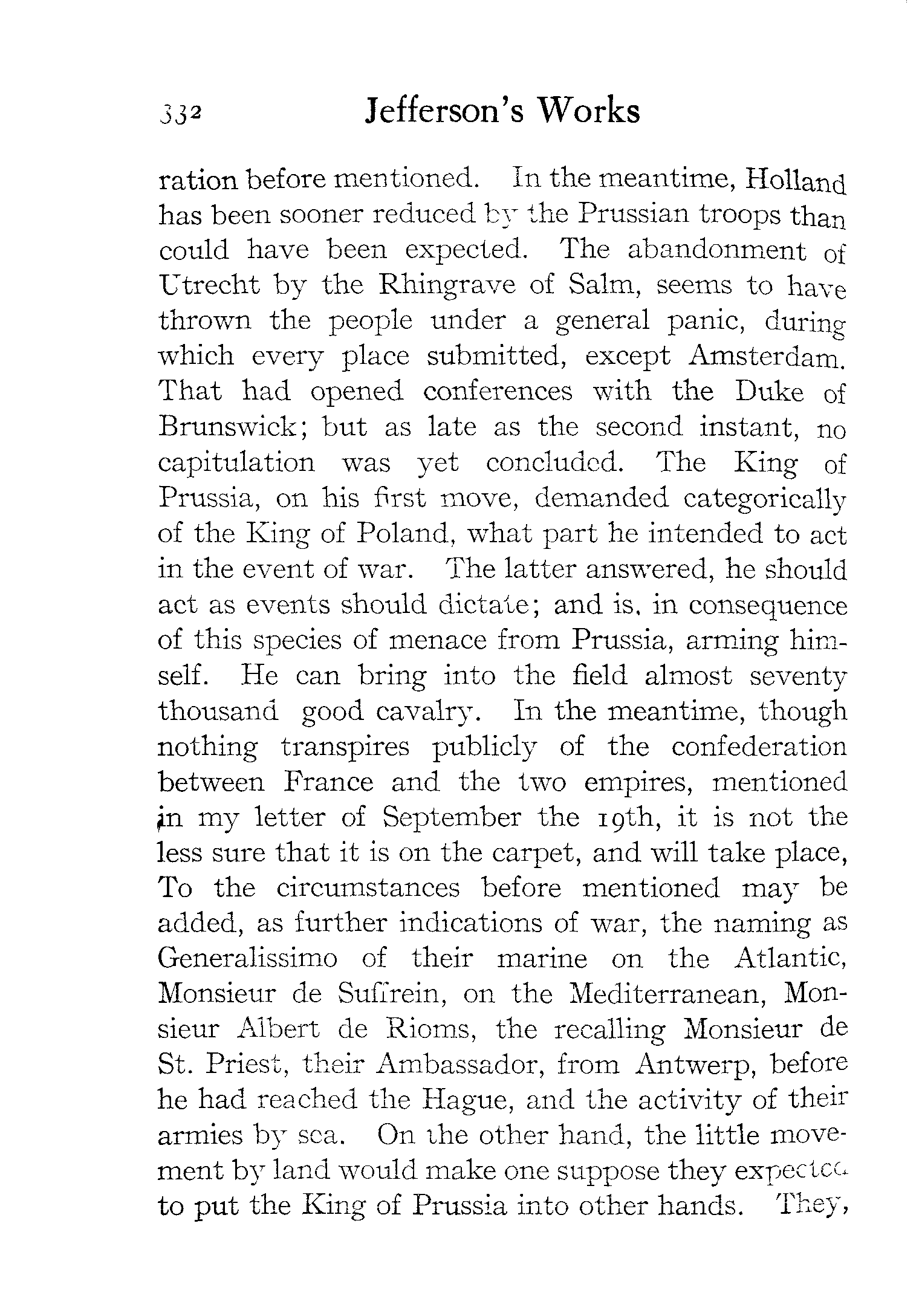 332 Jefferson's Works

ration before mentioned. In the meantime, Holland has been sooner reduced by the Prussian troops than could have been expected. The abandonment of Utrecht by the Rhingrave of Salm, seems to have thrown the people under a general panic, during which every place submitted, except Amsterdam. That had opened conferences with the Duke of Brunswick; but as late as the second instant, no capitulation was yet concluded. The King of Prussia, on his first move, demanded categorically of the King of Poland, what part he intended to act in the event of war. The latter answered, he should act as events should dictate; and is, in consequence of this species of menace from Prussia, arming himself. He can bring into the field almost seventy thousand good cavalry. In the meantime, though nothing transpires publicly of the confederation between France and the two empires, mentioned in my letter of September the 19th, it is not the less sure that it is on the carpet, and will take place, To the circumstances before mentioned may be added, as further indications of war, the naming as Generalissimo of their marine on the Atlantic, Monsieur de Suffrein, on the Mediterranean, Monsieur Albert de Rioms, the recalling Monsieur de St. Priest, their Ambassador, from Antwerp, before he had reached the Hague, and the activity of their armies by sea. On the other hand, the little movement by land would make one suppose they expected to put the King of Prussia into other hands. They,